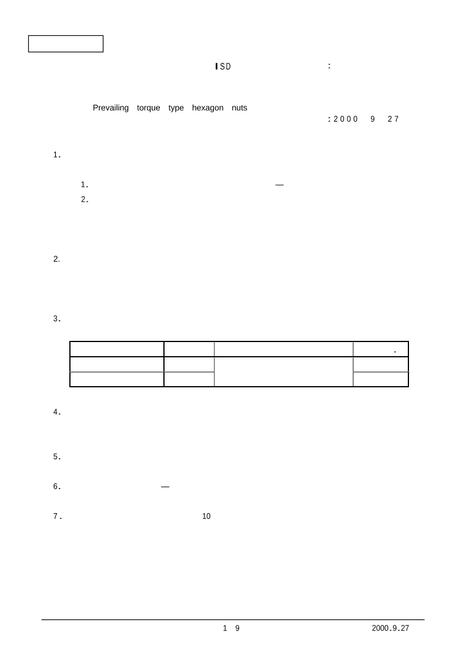 ISD :

Prevailing torque type hexagon nuts

:2000 9 27

1.

1. —
2.

2.

3.

| | | | . |
|---|---|---|---|
| | | | |
| | | | |

4.

5.

6. —

7. 10

1 9 2000.9.27